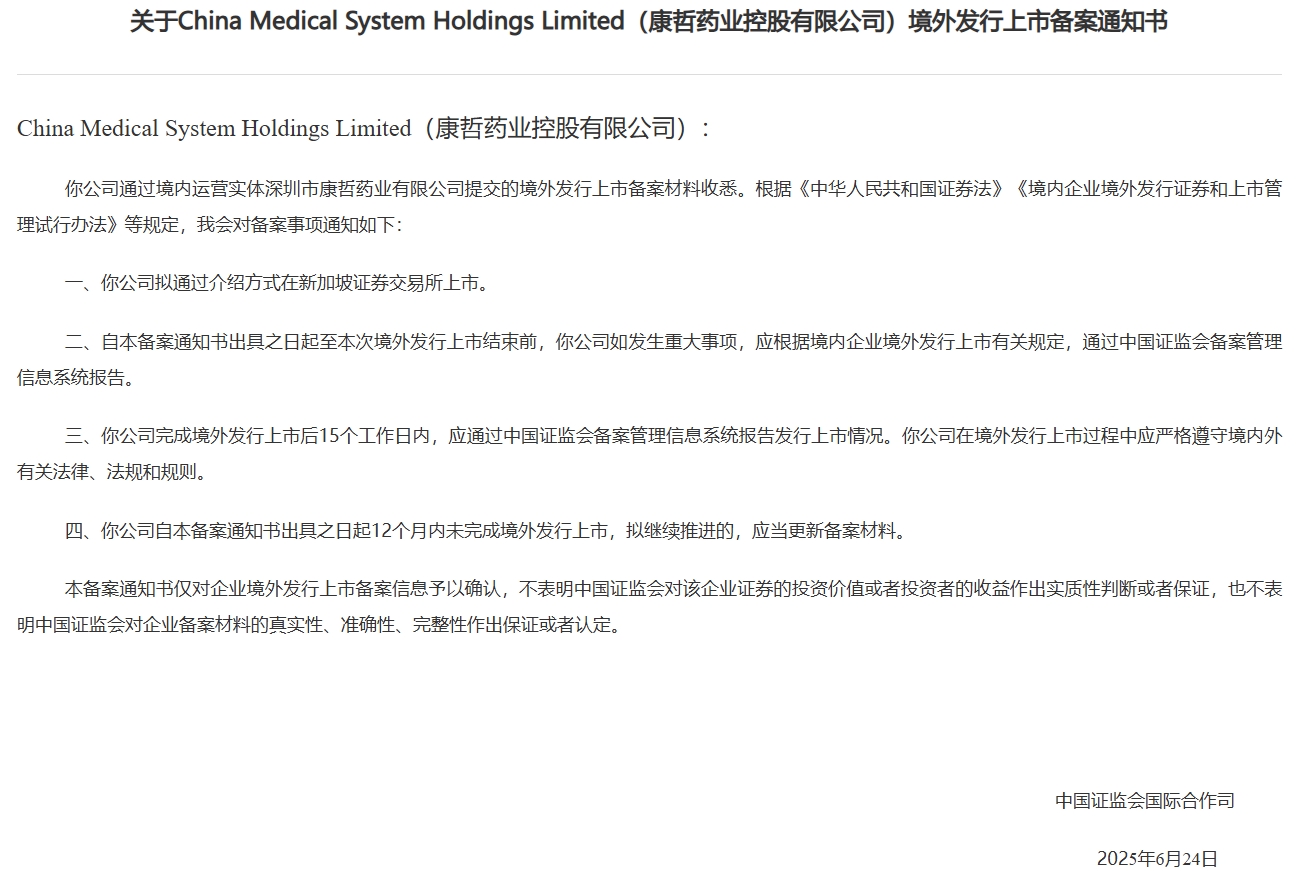 关于China Medical System Holdings Limited（康哲药业控股有限公司）境外发行上市备案通知书

China Medical System Holdings Limited（康哲药业控股有限公司）：

你公司通过境内运营实体深圳市康哲药业有限公司提交的境外发行上市备案材料收悉。根据《中华人民共和国证券法》《境内企业境外发行证券和上市管理试行办法》等规定，我会对备案事项通知如下：

一、你公司拟通过介绍方式在新加坡证券交易所上市。

二、自本备案通知书出具之日起至本次境外发行上市结束前，你公司如发生重大事项，应根据境内企业境外发行上市有关规定，通过中国证监会备案管理信息系统报告。

三、你公司完成境外发行上市后15个工作日内，应通过中国证监会备案管理信息系统报告发行上市情况。你公司在境外发行上市过程中应严格遵守境内外有关法律、法规和规则。

四、你公司自本备案通知书出具之日起12个月内未完成境外发行上市，拟继续推进的，应当更新备案材料。

本备案通知书仅对企业境外发行上市备案信息予以确认，不表明中国证监会对该企业证券的投资价值或者投资者的收益作出实质性判断或者保证，也不表明中国证监会对企业备案材料的真实性、准确性、完整性作出保证或者认定。

中国证监会国际合作司

2025年6月24日